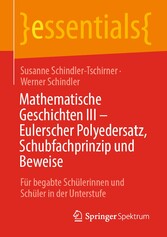 }essentials{

Susanne Schindler-Tschirner · Werner Schindler

Mathematische Geschichten III – Eulerscher Polyedersatz, Schubfachprinzip und Beweise

Für begabte Schülerinnen und Schüler in der Unterstufe

Springer Spektrum